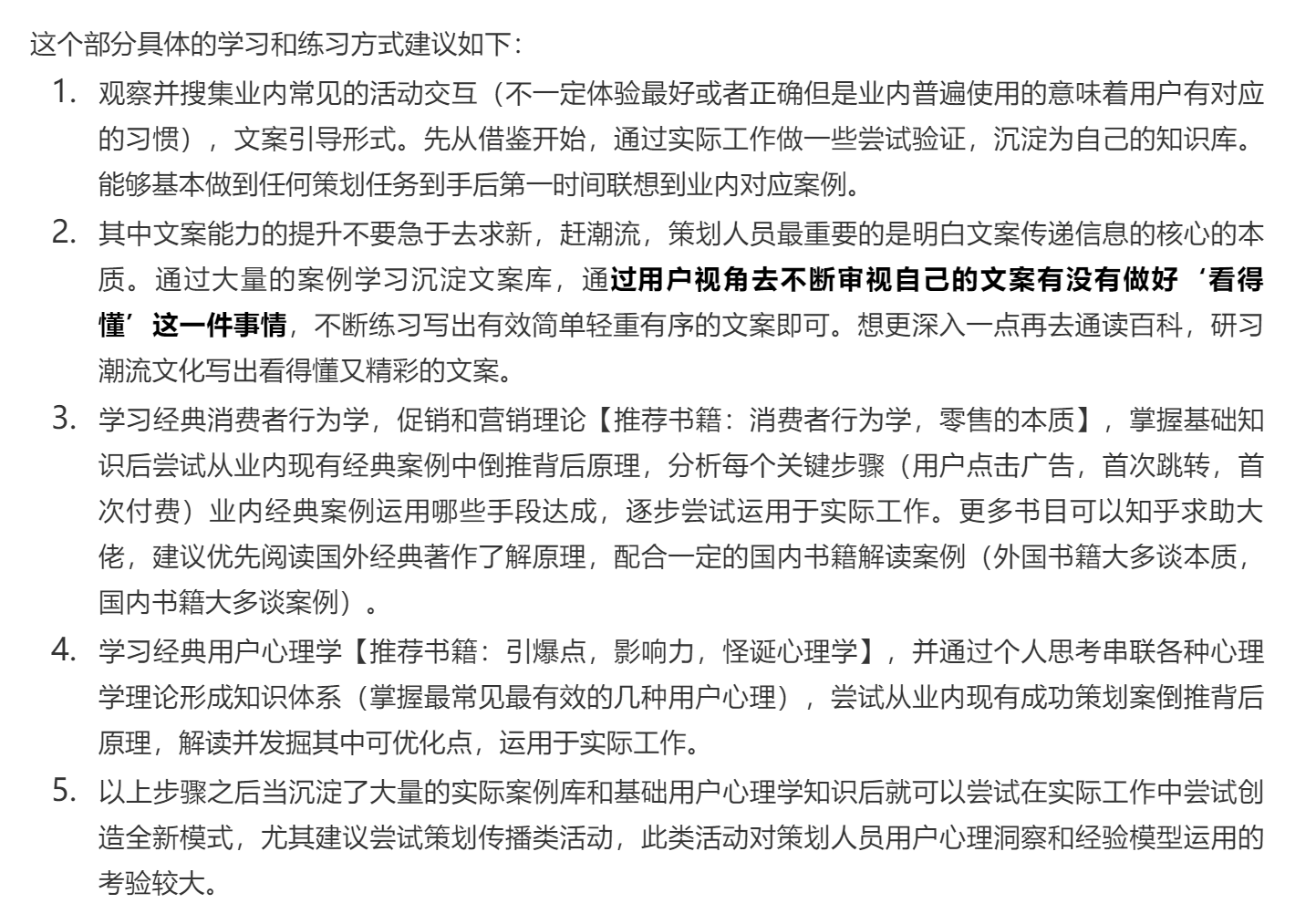 这个部分具体的学习和练习方式建议如下：

1. 观察并搜集业内常见的活动交互（不一定体验最好或者正确但是业内普遍使用的意味着用户有对应的习惯），文案引导形式。先从借鉴开始，通过实际工作做一些尝试验证，沉淀为自己的知识库。能够基本做到任何策划任务到手后第一时间联想到业内对应案例。
2. 其中文案能力的提升不要急于去求新，赶潮流，策划人员最重要的是明白文案传递信息的核心的本质。通过大量的案例学习沉淀文案库，通过用户视角去不断审视自己的文案有没有做好‘看得懂’这一件事情，不断练习写出有效简单轻重有序的文案即可。想更深入一点再去通读百科，研习潮流文化写出看得懂又精彩的文案。
3. 学习经典消费者行为学，促销和营销理论【推荐书籍：消费者行为学，零售的本质】，掌握基础知识后尝试从业内现有经典案例中倒推背后原理，分析每个关键步骤（用户点击广告，首次跳转，首次付费）业内经典案例运用哪些手段达成，逐步尝试运用于实际工作。更多书目可以知乎求助大佬，建议优先阅读国外经典著作了解原理，配合一定的国内书籍解读案例（外国书籍大多谈本质，国内书籍大多谈案例）。
4. 学习经典用户心理学【推荐书籍：引爆点，影响力，怪诞心理学】，并通过个人思考串联各种心理学理论形成知识体系（掌握最常见最有效的几种用户心理），尝试从业内现有成功策划案倒推背后原理，解读并发掘其中可优化点，运用于实际工作。
5. 以上步骤之后当沉淀了大量的实际案例库和基础用户心理学知识后就可以尝试在实际工作中尝试创造全新模式，尤其建议尝试策划传播类活动，此类活动对策划人员用户心理洞察和经验模型运用的考验较大。